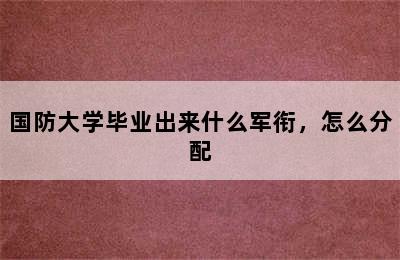 国防大学毕业出来什么军衔，怎么分配